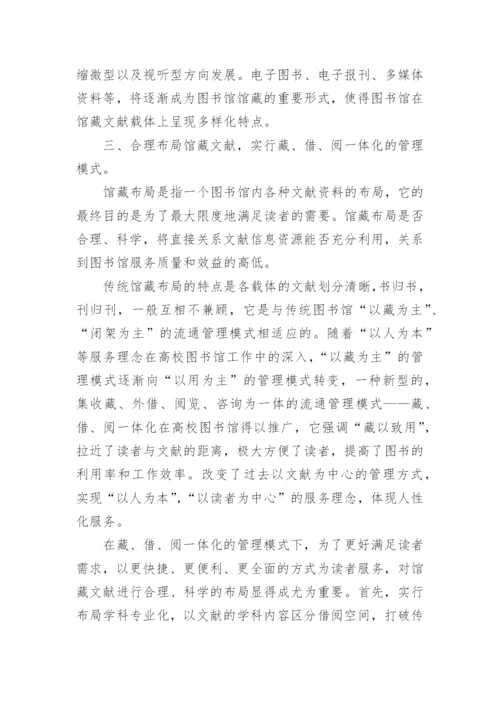 缩微型以及视听型方向发展。电子图书、电子报刊、多媒体资料等，将逐渐成为图书馆馆藏的重要形式，使得图书馆在馆藏文献载体上呈现多样化特点。

三、合理布局馆藏文献，实行藏、借、阅一体化的管理模式。

馆藏布局是指一个图书馆内各种文献资料的布局，它的最终目的是为了最大限度地满足读者的需要。馆藏布局是否合理、科学，将直接关系文献信息资源能否充分利用，关系到图书馆服务质量和效益的高低。

传统馆藏布局的特点是各载体的文献划分清晰，书归书，刊归刊，一般互相不兼顾，它是与传统图书馆“以藏为主”、“闭架为主”的流通管理模式相适应的。随着“以人为本”等服务理念在高校图书馆工作中的深入，“以藏为主”的管理模式逐渐向“以用为主”的管理模式转变，一种新型的，集收藏、外借、阅览、咨询为一体的流通管理模式——藏、借、阅一体化在高校图书馆得以推广，它强调“藏以致用”，拉近了读者与文献的距离，极大方便了读者，提高了图书的利用率和工作效率。改变了过去以文献为中心的管理方式，实现“以人为本”，“以读者为中心”的服务理念，体现人性化服务。

在藏、借、阅一体化的管理模式下，为了更好满足读者需求，以更快捷、更便利、更全面的方式为读者服务，对馆藏文献进行合理、科学的布局显得成尤为重要。首先，实行布局学科专业化，以文献的学科内容区分借阅空间，打破传